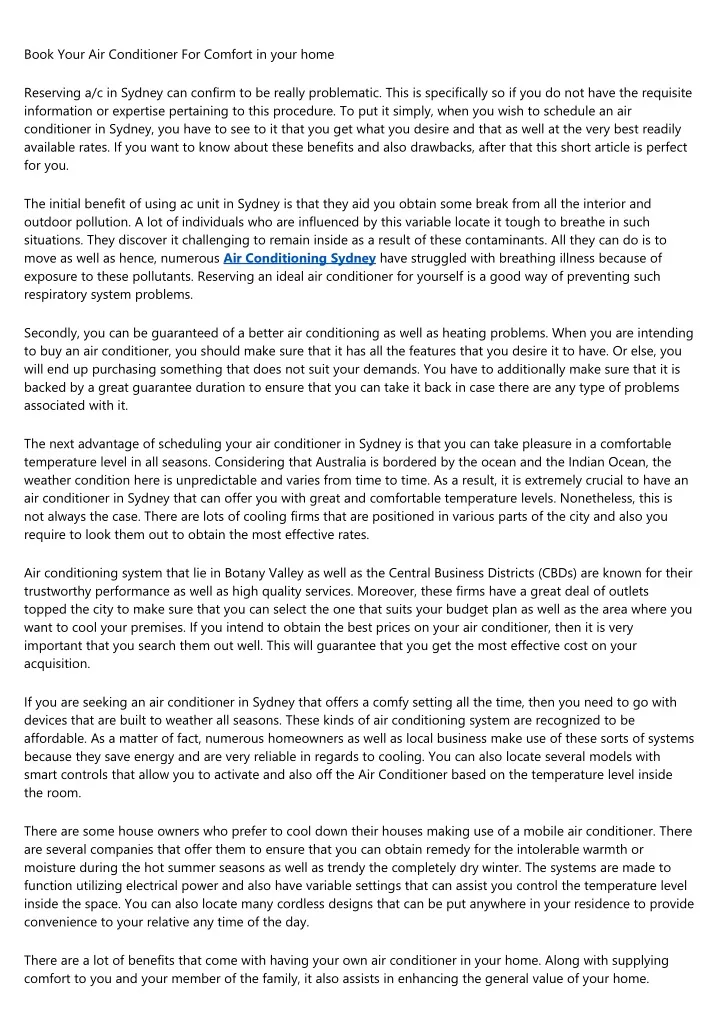 Book Your Air Conditioner For Comfort in your home

Reserving a/c in Sydney can confirm to be really problematic. This is specifically so if you do not have the requisite information or expertise pertaining to this procedure. To put it simply, when you wish to schedule an air conditioner in Sydney, you have to see to it that you get what you desire and that as well at the very best readily available rates. If you want to know about these benefits and also drawbacks, after that this short article is perfect for you.

The initial benefit of using ac unit in Sydney is that they aid you obtain some break from all the interior and outdoor pollution. A lot of individuals who are influenced by this variable locate it tough to breathe in such situations. They discover it challenging to remain inside as a result of these contaminants. All they can do is to move as well as hence, numerous Air Conditioning Sydney have struggled with breathing illness because of exposure to these pollutants. Reserving an ideal air conditioner for yourself is a good way of preventing such respiratory system problems.

Secondly, you can be guaranteed of a better air conditioning as well as heating problems. When you are intending to buy an air conditioner, you should make sure that it has all the features that you desire it to have. Or else, you will end up purchasing something that does not suit your demands. You have to additionally make sure that it is backed by a great guarantee duration to ensure that you can take it back in case there are any type of problems associated with it.

The next advantage of scheduling your air conditioner in Sydney is that you can take pleasure in a comfortable temperature level in all seasons. Considering that Australia is bordered by the ocean and the Indian Ocean, the weather condition here is unpredictable and varies from time to time. As a result, it is extremely crucial to have an air conditioner in Sydney that can offer you with great and comfortable temperature levels. Nonetheless, this is not always the case. There are lots of cooling firms that are positioned in various parts of the city and also you require to look them out to obtain the most effective rates.

Air conditioning system that lie in Botany Valley as well as the Central Business Districts (CBDs) are known for their trustworthy performance as well as high quality services. Moreover, these firms have a great deal of outlets topped the city to make sure that you can select the one that suits your budget plan as well as the area where you want to cool your premises. If you intend to obtain the best prices on your air conditioner, then it is very important that you search them out well. This will guarantee that you get the most effective cost on your acquisition.

If you are seeking an air conditioner in Sydney that offers a comfy setting all the time, then you need to go with devices that are built to weather all seasons. These kinds of air conditioning system are recognized to be affordable. As a matter of fact, numerous homeowners as well as local business make use of these sorts of systems because they save energy and are very reliable in regards to cooling. You can also locate several models with smart controls that allow you to activate and also off the Air Conditioner based on the temperature level inside the room.

There are some house owners who prefer to cool down their houses making use of a mobile air conditioner. There are several companies that offer them to ensure that you can obtain remedy for the intolerable warmth or moisture during the hot summer seasons as well as trendy the completely dry winter. The systems are made to function utilizing electrical power and also have variable settings that can assist you control the temperature level inside the space. You can also locate many cordless designs that can be put anywhere in your residence to provide convenience to your relative any time of the day.

There are a lot of benefits that come with having your own air conditioner in your home. Along with supplying comfort to you and your member of the family, it also assists in enhancing the general value of your home.